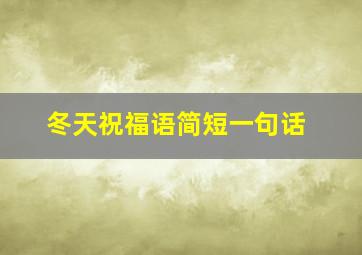 冬天祝福语简短一句话